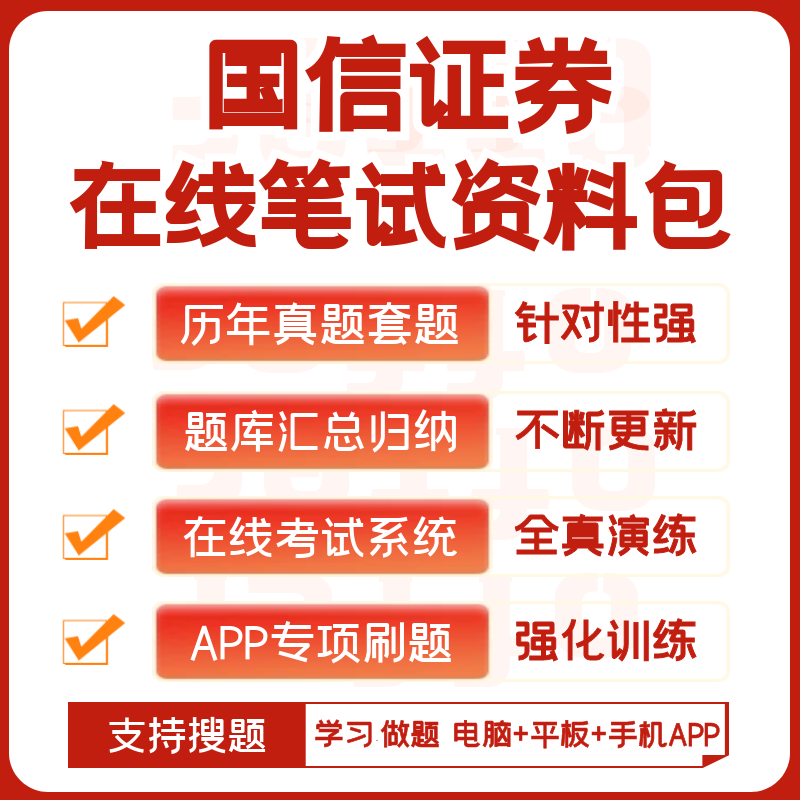 国信证券
在线笔试资料包

历年真题套题 针对性强

题库汇总归纳 不断更新

在线考试系统 全真演练

APP专项刷题 强化训练

支持搜题 学习 做题 电脑+平板+手机APP